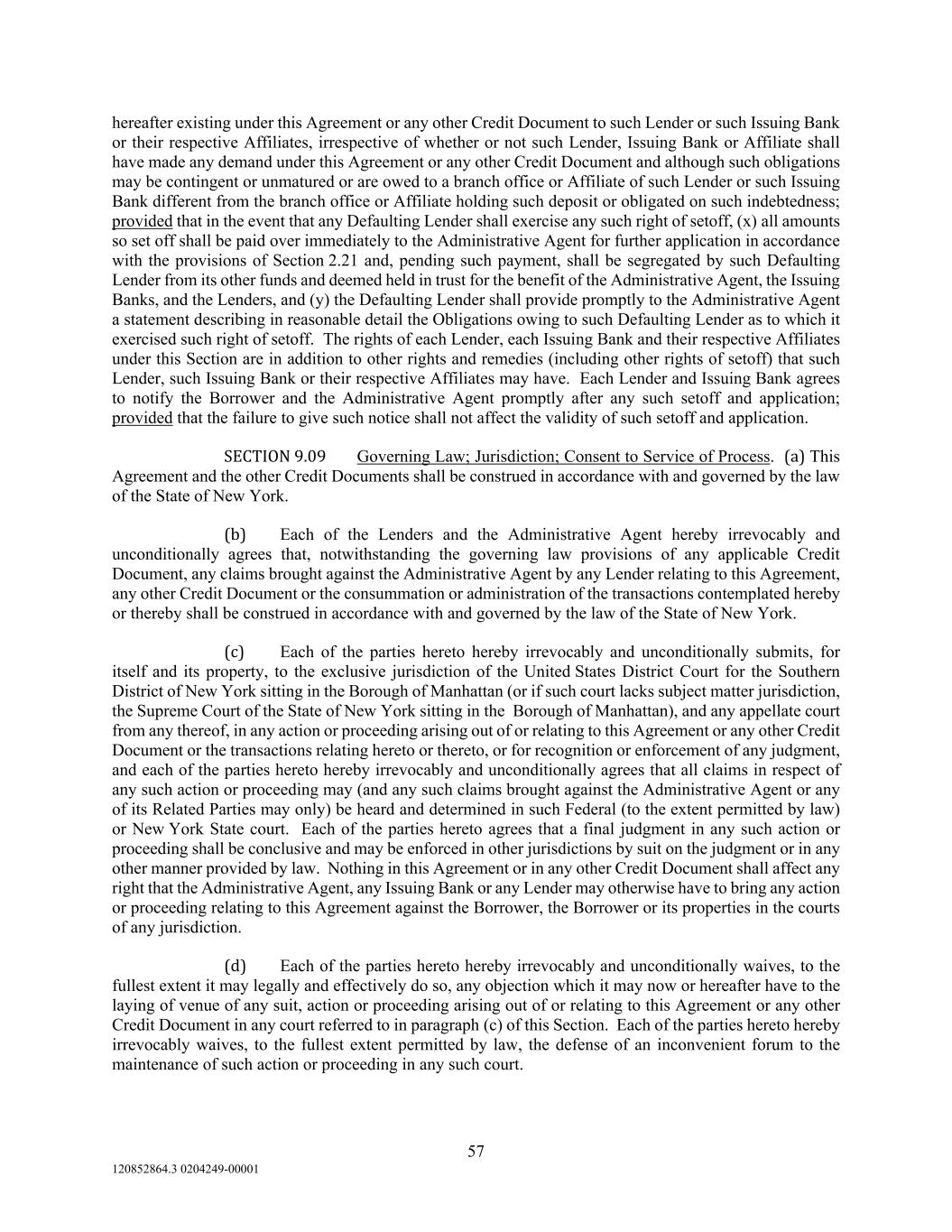 hereafter existing under this Agreement or any other Credit Document to such Lender or such Issuing Bank or their respective Affiliates, irrespective of whether or not such Lender, Issuing Bank or Affiliate shall have made any demand under this Agreement or any other Credit Document and although such obligations may be contingent or unmatured or are owed to a branch office or Affiliate of such Lender or such Issuing Bank different from the branch office or Affiliate holding such deposit or obligated on such indebtedness; provided that in the event that any Defaulting Lender shall exercise any such right of setoff, (x) all amounts so set off shall be paid over immediately to the Administrative Agent for further application in accordance with the provisions of Section 2.21 and, pending such payment, shall be segregated by such Defaulting Lender from its other funds and deemed held in trust for the benefit of the Administrative Agent, the Issuing Banks, and the Lenders, and (y) the Defaulting Lender shall provide promptly to the Administrative Agent a statement describing in reasonable detail the Obligations owing to such Defaulting Lender as to which it exercised such right of setoff. The rights of each Lender, each Issuing Bank and their respective Affiliates under this Section are in addition to other rights and remedies (including other rights of setoff) that such Lender, such Issuing Bank or their respective Affiliates may have. Each Lender and Issuing Bank agrees to notify the Borrower and the Administrative Agent promptly after any such setoff and application; provided that the failure to give such notice shall not affect the validity of such setoff and application.

SECTION 9.09 Governing Law; Jurisdiction; Consent to Service of Process. (a) This Agreement and the other Credit Documents shall be construed in accordance with and governed by the law of the State of New York.

(b) Each of the Lenders and the Administrative Agent hereby irrevocably and unconditionally agrees that, notwithstanding the governing law provisions of any applicable Credit Document, any claims brought against the Administrative Agent by any Lender relating to this Agreement, any other Credit Document or the consummation or administration of the transactions contemplated hereby or thereby shall be construed in accordance with and governed by the law of the State of New York.

(c) Each of the parties hereto hereby irrevocably and unconditionally submits, for itself and its property, to the exclusive jurisdiction of the United States District Court for the Southern District of New York sitting in the Borough of Manhattan (or if such court lacks subject matter jurisdiction, the Supreme Court of the State of New York sitting in the Borough of Manhattan), and any appellate court from any thereof, in any action or proceeding arising out of or relating to this Agreement or any other Credit Document or the transactions relating hereto or thereto, or for recognition or enforcement of any judgment, and each of the parties hereto hereby irrevocably and unconditionally agrees that all claims in respect of any such action or proceeding may (and any such claims brought against the Administrative Agent or any of its Related Parties may only) be heard and determined in such Federal (to the extent permitted by law) or New York State court. Each of the parties hereto agrees that a final judgment in any such action or proceeding shall be conclusive and may be enforced in other jurisdictions by suit on the judgment or in any other manner provided by law. Nothing in this Agreement or in any other Credit Document shall affect any right that the Administrative Agent, any Issuing Bank or any Lender may otherwise have to bring any action or proceeding relating to this Agreement against the Borrower, the Borrower or its properties in the courts of any jurisdiction.

(d) Each of the parties hereto hereby irrevocably and unconditionally waives, to the fullest extent it may legally and effectively do so, any objection which it may now or hereafter have to the laying of venue of any suit, action or proceeding arising out of or relating to this Agreement or any other Credit Document in any court referred to in paragraph (c) of this Section. Each of the parties hereto hereby irrevocably waives, to the fullest extent permitted by law, the defense of an inconvenient forum to the maintenance of such action or proceeding in any such court.

57

120852864.3 0204249-00001